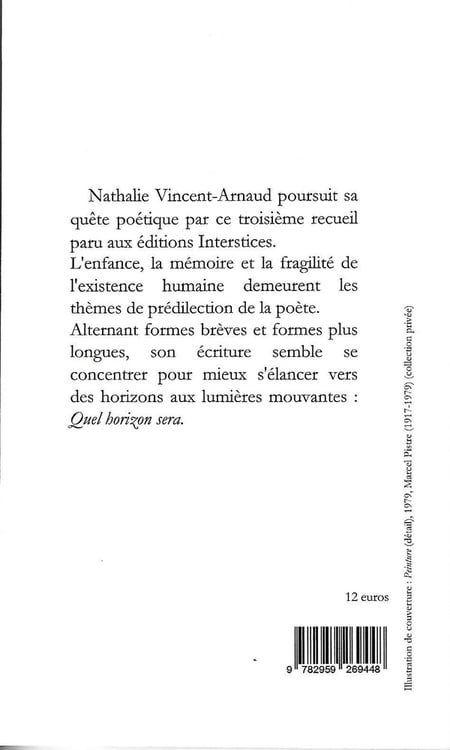 Nathalie Vincent-Arnaud poursuit sa quête poétique par ce troisième recueil paru aux éditions Interstices.
L'enfance, la mémoire et la fragilité de l'existence humaine demeurent les thèmes de prédilection de la poète.
Alternant formes brèves et formes plus longues, son écriture semble se concentrer pour mieux s'élancer vers des horizons aux lumières mouvantes : Quel horizon sera.

12 euros

9 782959 269448

Illustration de couverture : Peinture (détail), 1979, Marcel Pistre (1917-1979) (collection privée)